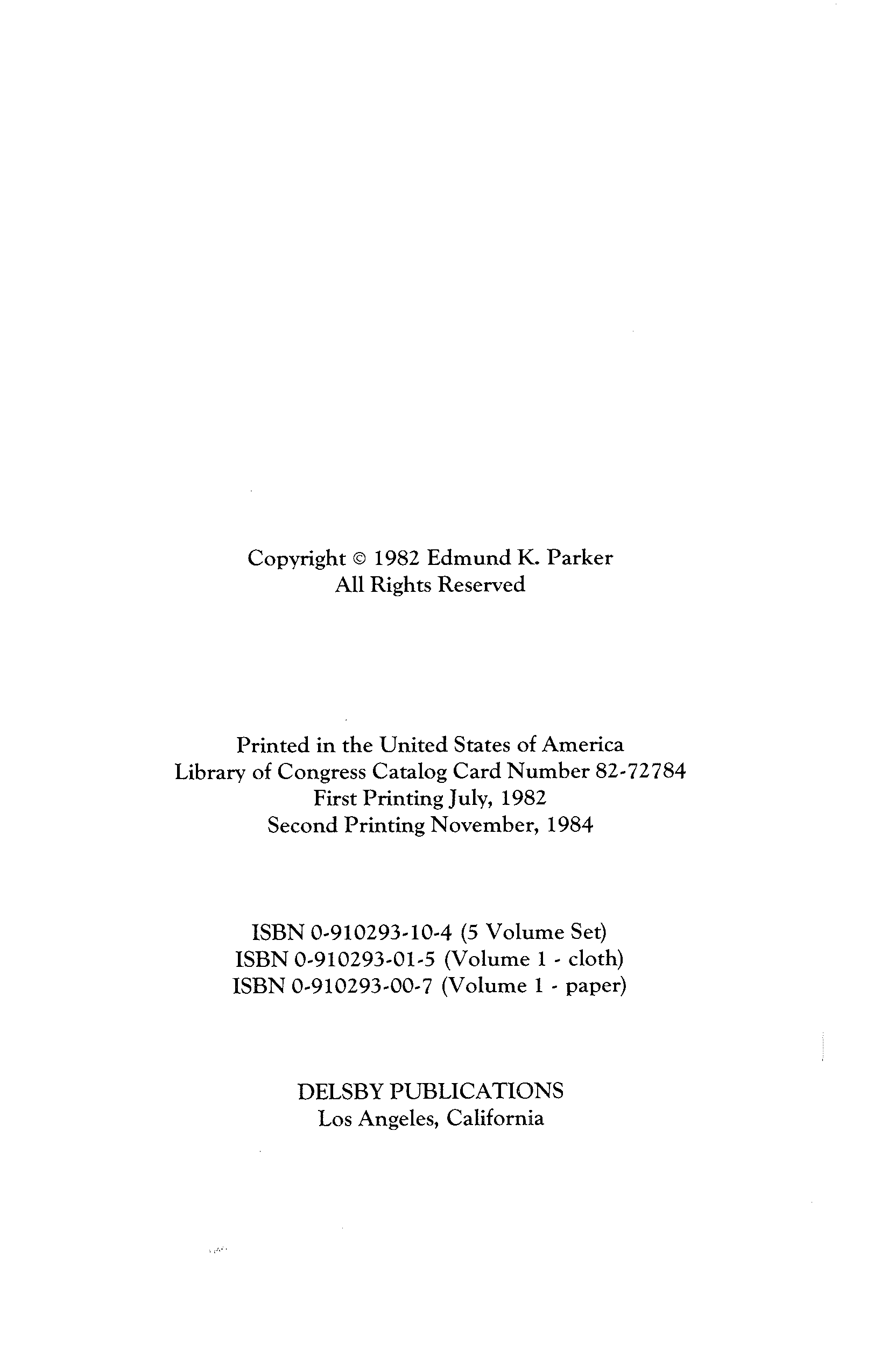 Copyright © 1982 Edmund K. Parker
All Rights Reserved

Printed in the United States of America
Library of Congress Catalog Card Number 82-72784
First Printing July, 1982
Second Printing November, 1984

ISBN 0-910293-10-4 (5 Volume Set)
ISBN 0-910293-01-5 (Volume 1 - cloth)
ISBN 0-910293-00-7 (Volume 1 - paper)

DELSBY PUBLICATIONS
Los Angeles, California